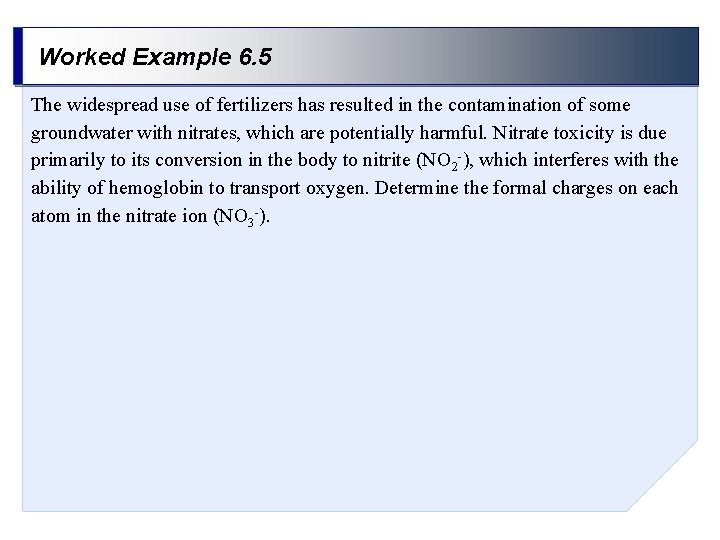 Worked Example 6.5

The widespread use of fertilizers has resulted in the contamination of some groundwater with nitrates, which are potentially harmful. Nitrate toxicity is due primarily to its conversion in the body to nitrite ($NO_2^-$), which interferes with the ability of hemoglobin to transport oxygen. Determine the formal charges on each atom in the nitrate ion ($NO_3^-$).